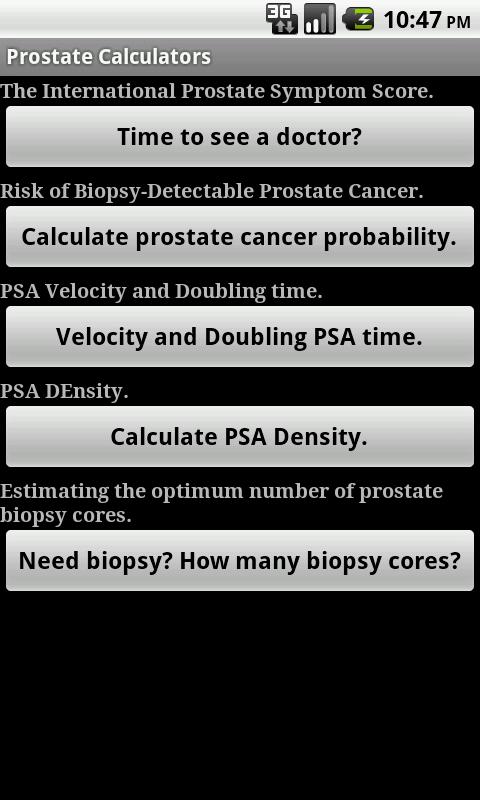 3G 10:47 PM

Prostate Calculators

The International Prostate Symptom Score.

Time to see a doctor?

Risk of Biopsy-Detectable Prostate Cancer.

Calculate prostate cancer probability.

PSA Velocity and Doubling time.

Velocity and Doubling PSA time.

PSA DEnsity.

Calculate PSA Density.

Estimating the optimum number of prostate biopsy cores.

Need biopsy? How many biopsy cores?